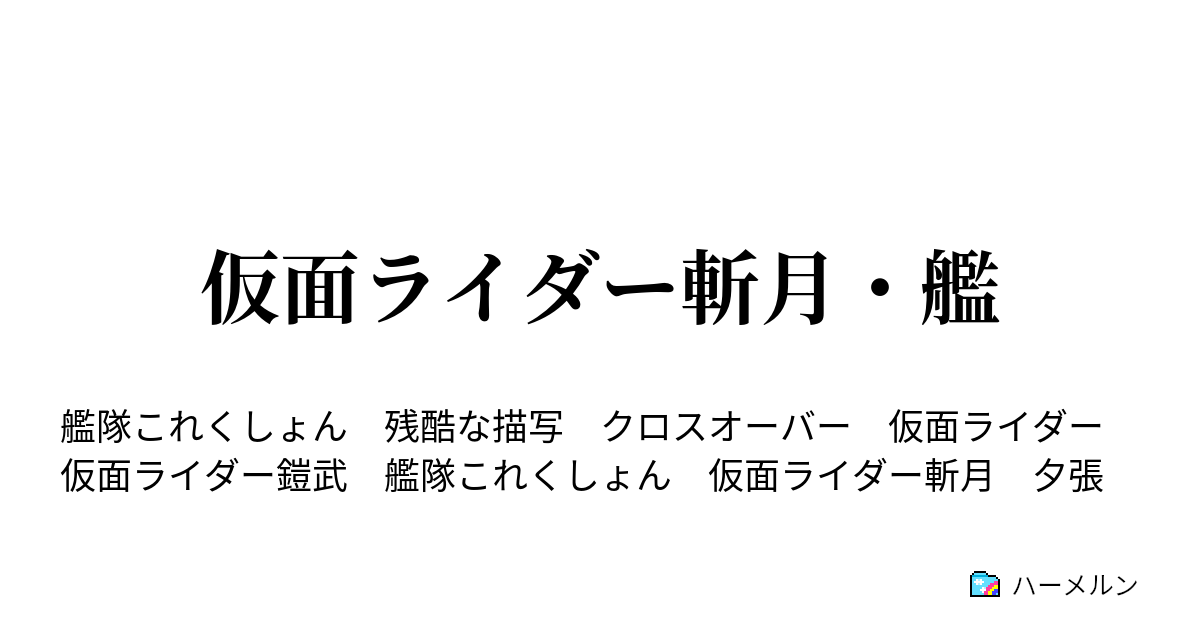 仮面ライダー斬月・艦

艦隊これくしょん　残酷な描写　クロスオーバー　仮面ライダー　仮面ライダー鎧武　艦隊これくしょん　仮面ライダー斬月　夕張

ハーメルン